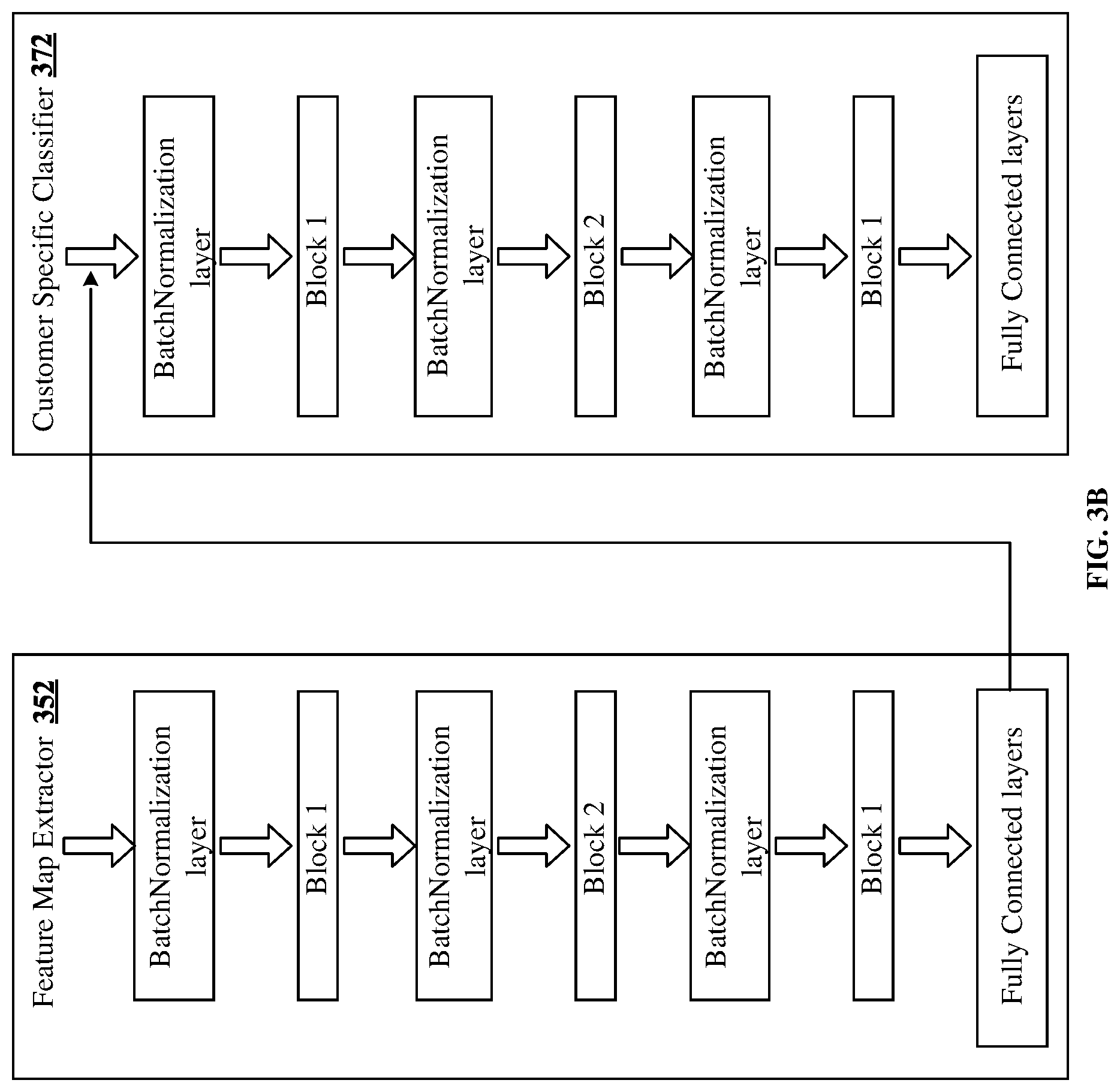 Feature Map Extractor 352

BatchNormalization layer

Block 1

BatchNormalization layer

Block 2

BatchNormalization layer

Block 1

Fully Connected layers

Customer Specific Classifier 372

BatchNormalization layer

Block 1

BatchNormalization layer

Block 2

BatchNormalization layer

Block 1

Fully Connected layers

FIG. 3B